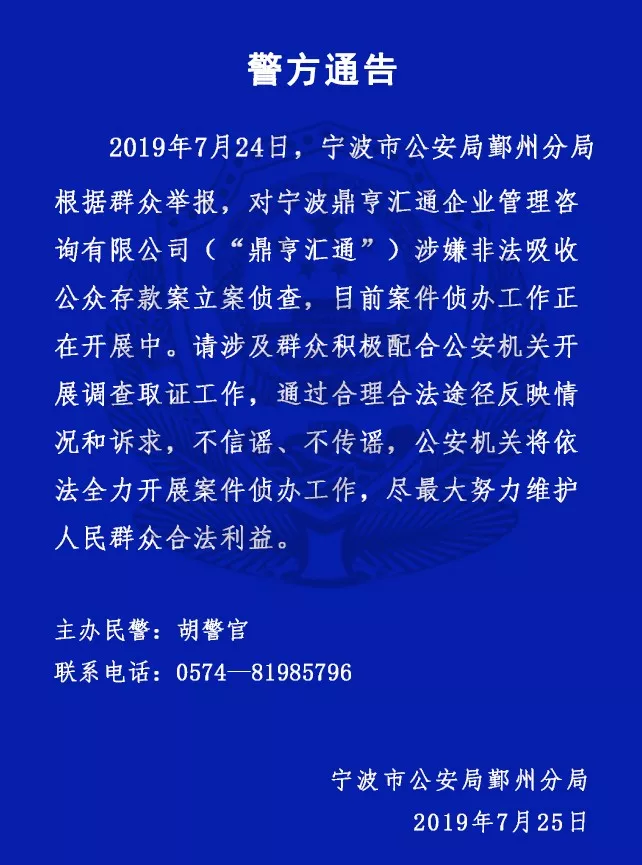 警方通告

2019年7月24日，宁波市公安局鄞州分局根据群众举报，对宁波鼎亨汇通企业管理咨询有限公司（“鼎亨汇通”）涉嫌非法吸收公众存款案立案侦查，目前案件侦办工作正在开展中。请涉及群众积极配合公安机关开展调查取证工作，通过合理合法途径反映情况和诉求，不信谣、不传谣，公安机关将依法全力开展案件侦办工作，尽最大努力维护人民群众合法利益。

主办民警：胡警官
联系电话：0574—81985796

宁波市公安局鄞州分局
2019年7月25日